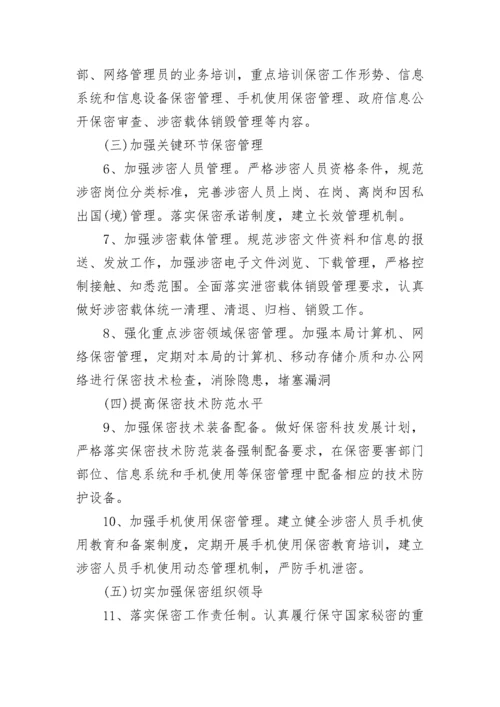 部、网络管理员的业务培训，重点培训保密工作形势、信息系统和信息设备保密管理、手机使用保密管理、政府信息公开保密审查、涉密载体销毁管理等内容。

(三)加强关键环节保密管理

6、加强涉密人员管理。严格涉密人员资格条件，规范涉密岗位分类标准，完善涉密人员上岗、在岗、离岗和因私出国(境)管理。落实保密承诺制度，建立长效管理机制。

7、加强涉密载体管理。规范涉密文件资料和信息的报送、发放工作，加强涉密电子文件浏览、下载管理，严格控制接触、知悉范围。全面落实泄密载体销毁管理要求，认真做好涉密载体统一清理、清退、归档、销毁工作。

8、强化重点涉密领域保密管理。加强本局计算机、网络保密管理，定期对本局的计算机、移动存储介质和办公网络进行保密技术检查，消除隐患，堵塞漏洞

(四)提高保密技术防范水平

9、加强保密技术装备配备。做好保密科技发展计划，严格落实保密技术防范装备强制配备要求，在保密要害部门部位、信息系统和手机使用等保密管理中配备相应的技术防护设备。

10、加强手机使用保密管理。建立健全涉密人员手机使用教育和备案制度，定期开展手机使用保密教育培训，建立涉密人员手机使用动态管理机制，严防手机泄密。

(五)切实加强保密组织领导

11、落实保密工作责任制。认真履行保守国家秘密的重